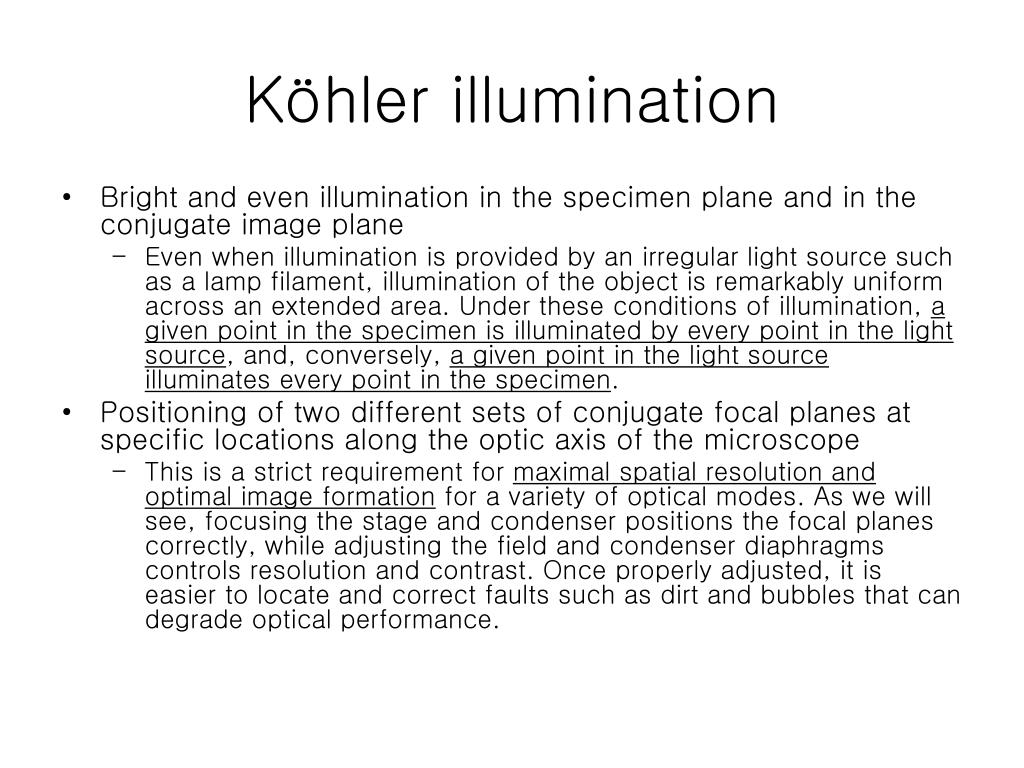 Köhler illumination

• Bright and even illumination in the specimen plane and in the conjugate image plane
– Even when illumination is provided by an irregular light source such as a lamp filament, illumination of the object is remarkably uniform across an extended area. Under these conditions of illumination, a given point in the specimen is illuminated by every point in the light source, and, conversely, a given point in the light source illuminates every point in the specimen.
• Positioning of two different sets of conjugate focal planes at specific locations along the optic axis of the microscope
– This is a strict requirement for maximal spatial resolution and optimal image formation for a variety of optical modes. As we will see, focusing the stage and condenser positions the focal planes correctly, while adjusting the field and condenser diaphragms controls resolution and contrast. Once properly adjusted, it is easier to locate and correct faults such as dirt and bubbles that can degrade optical performance.